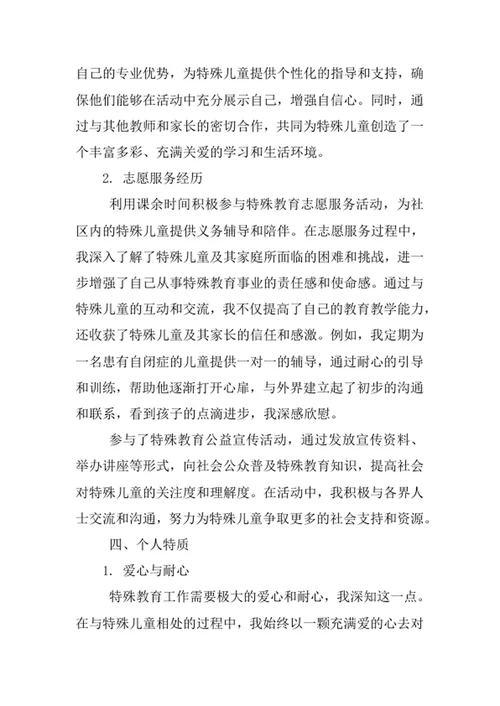 自己的专业优势，为特殊儿童提供个性化的指导和支持，确保他们能够在活动中充分展示自己，增强自信心。同时，通过与其他教师和家长的密切合作，共同为特殊儿童创造了一个丰富多彩、充满关爱的学习和生活环境。

2. 志愿服务经历

利用课余时间积极参与特殊教育志愿服务活动，为社区内的特殊儿童提供义务辅导和陪伴。在志愿服务过程中，我深入了解了特殊儿童及其家庭所面临的困难和挑战，进一步增强了自己从事特殊教育事业的责任感和使命感。通过与特殊儿童的互动和交流，我不仅提高了自己的教育教学能力，还收获了特殊儿童及其家长的信任和感激。例如，我定期为一名患有自闭症的儿童提供一对一的辅导，通过耐心的引导和训练，帮助他逐渐打开心扉，与外界建立起了初步的沟通和联系，看到孩子的点滴进步，我深感欣慰。

参与了特殊教育公益宣传活动，通过发放宣传资料、举办讲座等形式，向社会公众普及特殊教育知识，提高社会对特殊儿童的关注度和理解度。在活动中，我积极与各界人士交流和沟通，努力为特殊儿童争取更多的社会支持和资源。

四、个人特质

1. 爱心与耐心

特殊教育工作需要极大的爱心和耐心，我深知这一点。在与特殊儿童相处的过程中，我始终以一颗充满爱的心去对